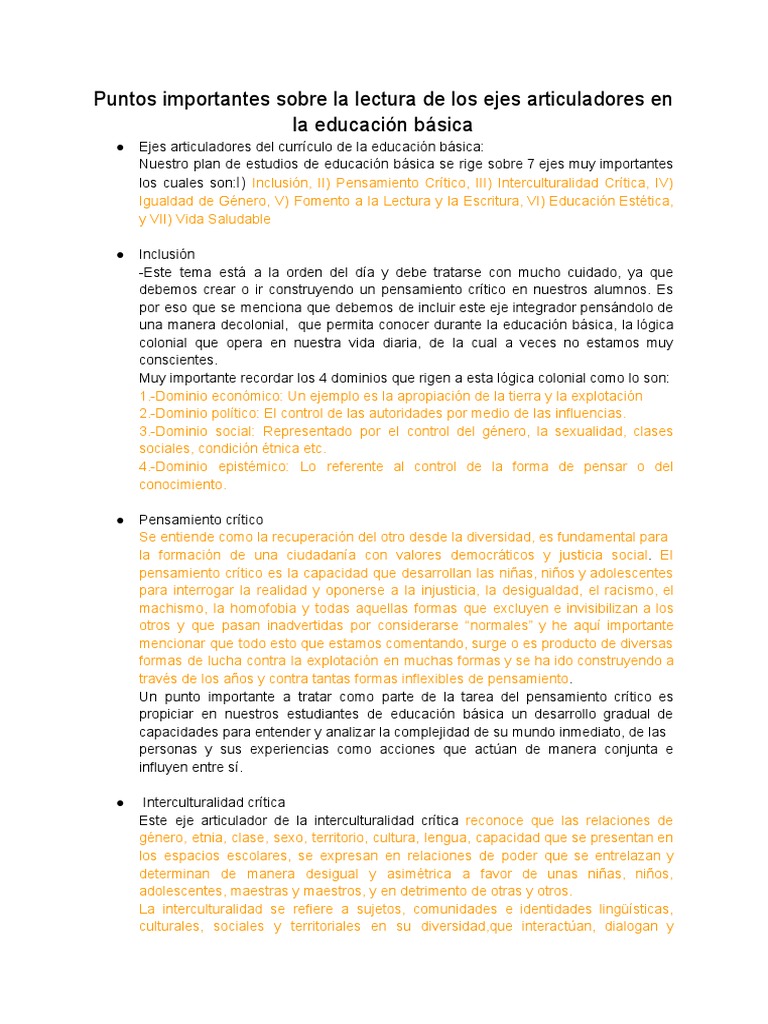 Puntos importantes sobre la lectura de los ejes articuladores en la educación básica

● Ejes articuladores del currículo de la educación básica:
Nuestro plan de estudios de educación básica se rige sobre 7 ejes muy importantes los cuales son:I) Inclusión, II) Pensamiento Crítico, III) Interculturalidad Crítica, IV) Igualdad de Género, V) Fomento a la Lectura y la Escritura, VI) Educación Estética, y VII) Vida Saludable

● Inclusión
-Este tema está a la orden del día y debe tratarse con mucho cuidado, ya que debemos crear o ir construyendo un pensamiento crítico en nuestros alumnos. Es por eso que se menciona que debemos de incluir este eje integrador pensándolo de una manera decolonial, que permita conocer durante la educación básica, la lógica colonial que opera en nuestra vida diaria, de la cual a veces no estamos muy conscientes.
Muy importante recordar los 4 dominios que rigen a esta lógica colonial como lo son:
1.-Dominio económico: Un ejemplo es la apropiación de la tierra y la explotación
2.-Dominio político: El control de las autoridades por medio de las influencias.
3.-Dominio social: Representado por el control del género, la sexualidad, clases sociales, condición étnica etc.
4.-Dominio epistémico: Lo referente al control de la forma de pensar o del conocimiento.

● Pensamiento crítico
Se entiende como la recuperación del otro desde la diversidad, es fundamental para la formación de una ciudadanía con valores democráticos y justicia social. El pensamiento crítico es la capacidad que desarrollan las niñas, niños y adolescentes para interrogar la realidad y oponerse a la injusticia, la desigualdad, el racismo, el machismo, la homofobia y todas aquellas formas que excluyen e invisibilizan a los otros y que pasan inadvertidas por considerarse "normales" y he aquí importante mencionar que todo esto que estamos comentando, surge o es producto de diversas formas de lucha contra la explotación en muchas formas y se ha ido construyendo a través de los años y contra tantas formas inflexibles de pensamiento.
Un punto importante a tratar como parte de la tarea del pensamiento crítico es propiciar en nuestros estudiantes de educación básica un desarrollo gradual de capacidades para entender y analizar la complejidad de su mundo inmediato, de las personas y sus experiencias como acciones que actúan de manera conjunta e influyen entre sí.

● Interculturalidad crítica
Este eje articulador de la interculturalidad crítica reconoce que las relaciones de género, etnia, clase, sexo, territorio, cultura, lengua, capacidad que se presentan en los espacios escolares, se expresan en relaciones de poder que se entrelazan y determinan de manera desigual y asimétrica a favor de unas niñas, niños, adolescentes, maestras y maestros, y en detrimento de otras y otros.
La interculturalidad se refiere a sujetos, comunidades e identidades lingüísticas, culturales, sociales y territoriales en su diversidad,que interactúan, dialogan y